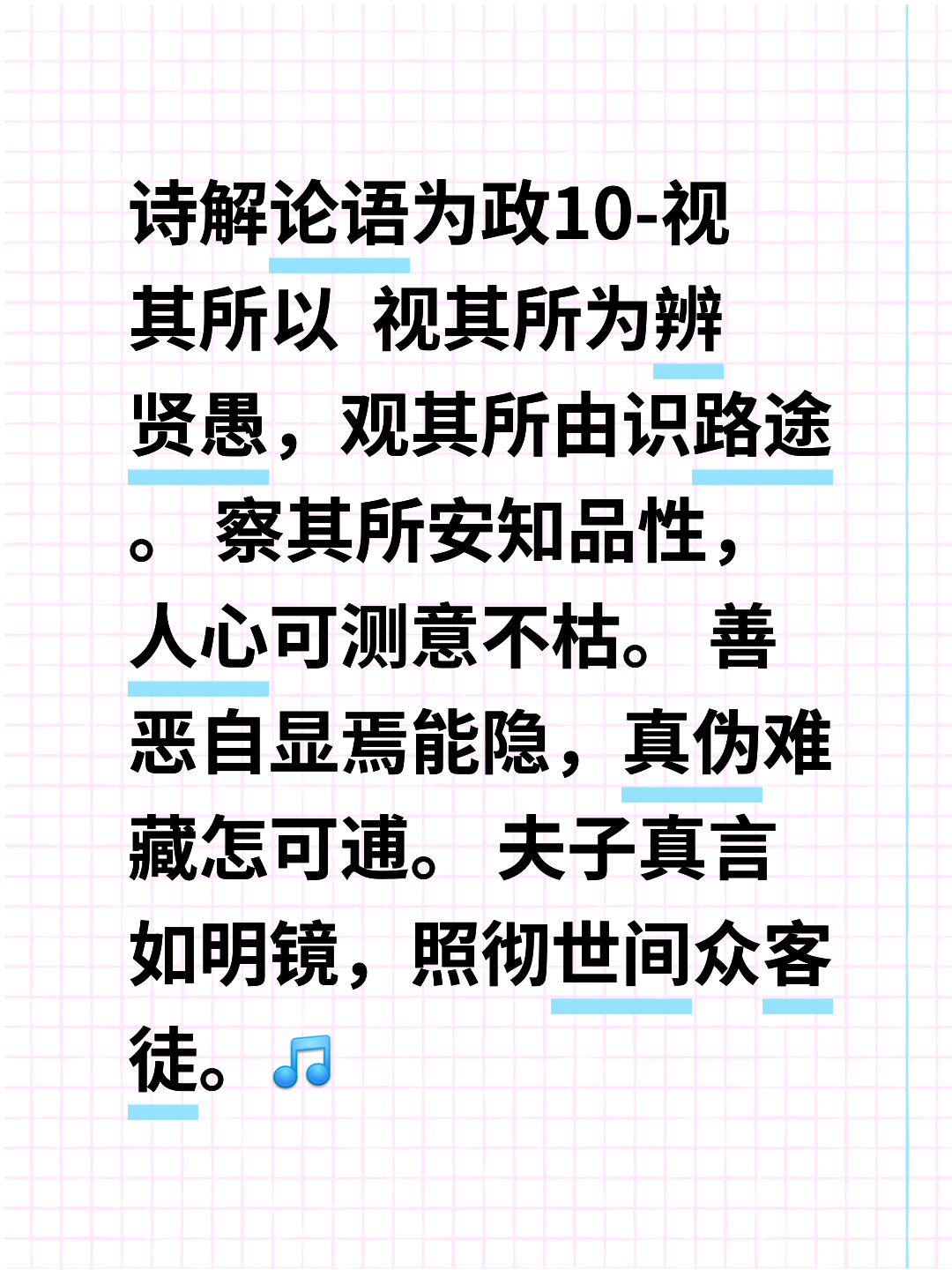 诗解论语为政10-视其所以 视其所为辨贤愚，观其所由识路途。 察其所安知品性，人心可测意不枯。 善恶自显焉能隐，真伪难藏怎可逋。 夫子真言如明镜，照彻世间众客徒。🎵